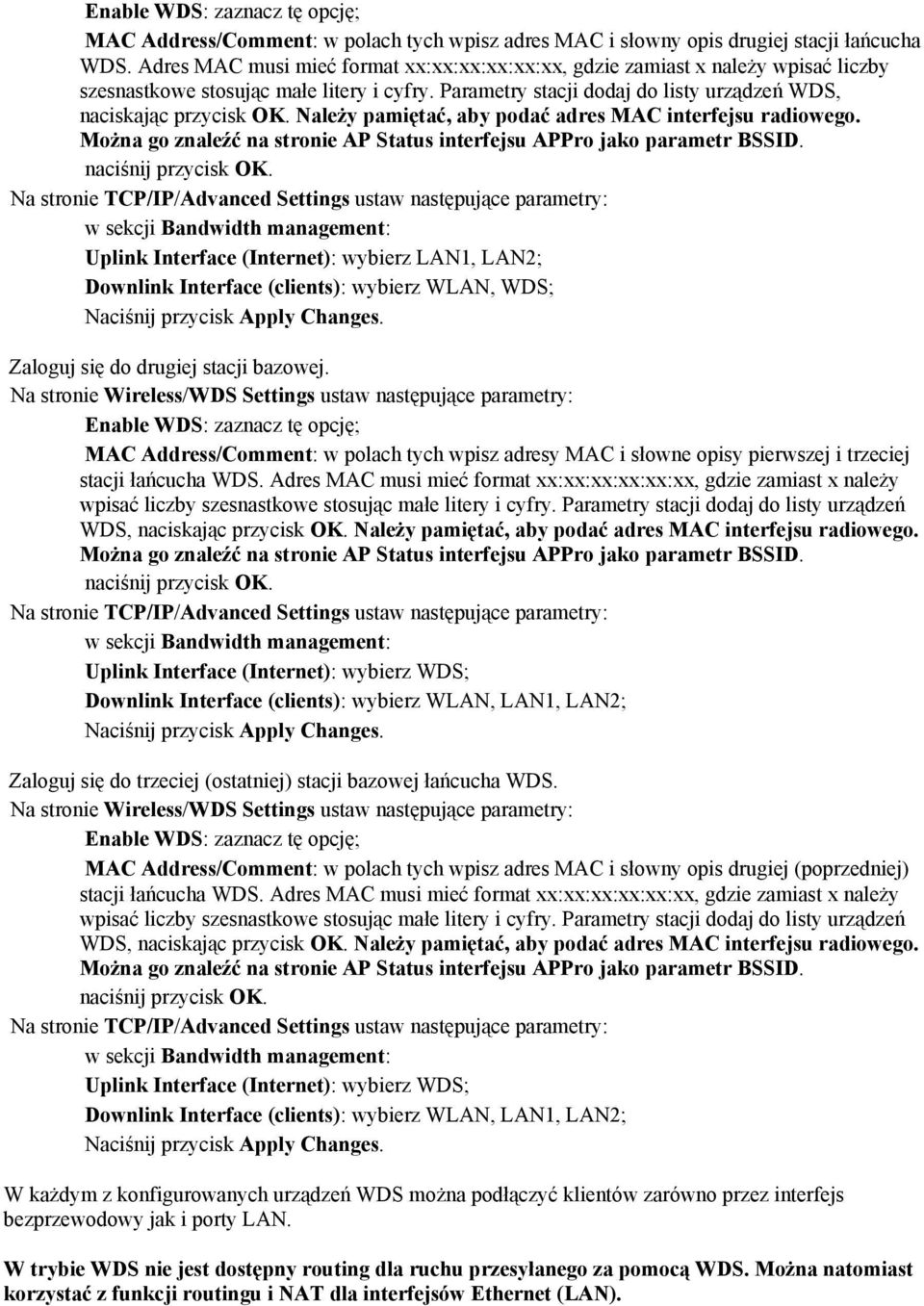 Enable WDS: zaznacz tę opcję;

MAC Address/Comment: w polach tych wpisz adres MAC i słowny opis drugiej stacji łańcucha WDS. Adres MAC musi mieć format xx:xx:xx:xx:xx:xx, gdzie zamiast x należy wpisać liczby szesnastkowe stosując małe litery i cyfry. Parametry stacji dodaj do listy urządzeń WDS, naciskając przycisk OK. Należy pamiętać, aby podać adres MAC interfejsu radiowego. Można go znaleźć na stronie AP Status interfejsu APPro jako parametr BSSID.

naciśnij przycisk OK.

Na stronie TCP/IP/Advanced Settings ustaw następujące parametry:

w sekcji Bandwidth management:

Uplink Interface (Internet): wybierz LAN1, LAN2;

Downlink Interface (clients): wybierz WLAN, WDS;

Naciśnij przycisk Apply Changes.

Zaloguj się do drugiej stacji bazowej.

Na stronie Wireless/WDS Settings ustaw następujące parametry:

Enable WDS: zaznacz tę opcję;

MAC Address/Comment: w polach tych wpisz adresy MAC i słowne opisy pierwszej i trzeciej stacji łańcucha WDS. Adres MAC musi mieć format xx:xx:xx:xx:xx:xx, gdzie zamiast x należy wpisać liczby szesnastkowe stosując małe litery i cyfry. Parametry stacji dodaj do listy urządzeń WDS, naciskając przycisk OK. Należy pamiętać, aby podać adres MAC interfejsu radiowego. Można go znaleźć na stronie AP Status interfejsu APPro jako parametr BSSID.

naciśnij przycisk OK.

Na stronie TCP/IP/Advanced Settings ustaw następujące parametry:

w sekcji Bandwidth management:

Uplink Interface (Internet): wybierz WDS;

Downlink Interface (clients): wybierz WLAN, LAN1, LAN2;

Naciśnij przycisk Apply Changes.

Zaloguj się do trzeciej (ostatniej) stacji bazowej łańcucha WDS.

Na stronie Wireless/WDS Settings ustaw następujące parametry:

Enable WDS: zaznacz tę opcję;

MAC Address/Comment: w polach tych wpisz adres MAC i słowny opis drugiej (poprzedniej) stacji łańcucha WDS. Adres MAC musi mieć format xx:xx:xx:xx:xx:xx, gdzie zamiast x należy wpisać liczby szesnastkowe stosując małe litery i cyfry. Parametry stacji dodaj do listy urządzeń WDS, naciskając przycisk OK. Należy pamiętać, aby podać adres MAC interfejsu radiowego. Można go znaleźć na stronie AP Status interfejsu APPro jako parametr BSSID.

naciśnij przycisk OK.

Na stronie TCP/IP/Advanced Settings ustaw następujące parametry:

w sekcji Bandwidth management:

Uplink Interface (Internet): wybierz WDS;

Downlink Interface (clients): wybierz WLAN, LAN1, LAN2;

Naciśnij przycisk Apply Changes.

W każdym z konfigurowanych urządzeń WDS można podłączyć klientów zarówno przez interfejs bezprzewodowy jak i porty LAN.

W trybie WDS nie jest dostępny routing dla ruchu przesyłanego za pomocą WDS. Można natomiast korzystać z funkcji routingu i NAT dla interfejsów Ethernet (LAN).